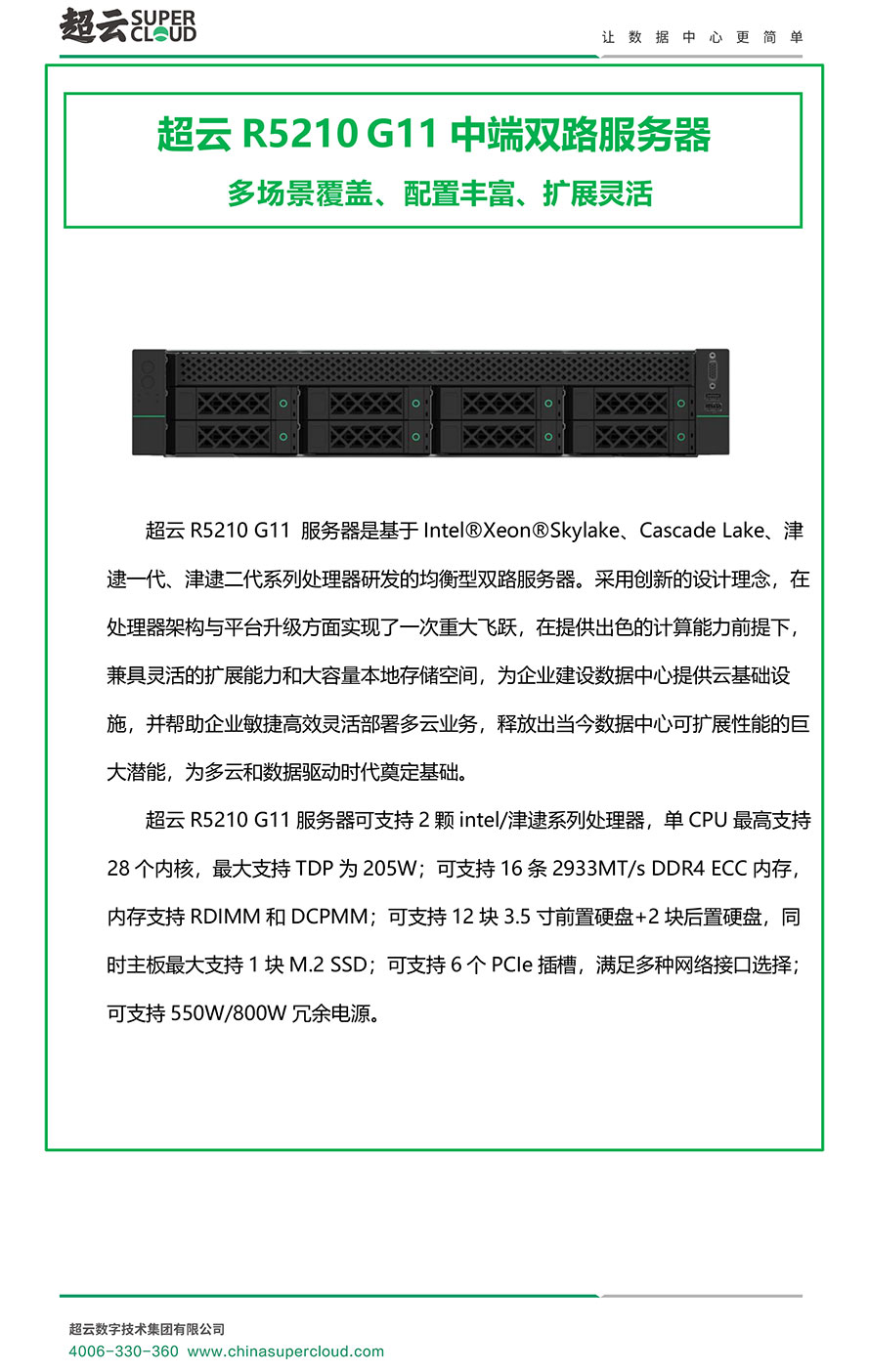 超云 SUPER CLOUD

让数据中心更简单

超云 R5210 G11 中端双路服务器

多场景覆盖、配置丰富、扩展灵活

超云 R5210 G11 服务器是基于 Intel®Xeon®Skylake、Cascade Lake、津逮一代、津逮二代系列处理器研发的均衡型双路服务器。采用创新的设计理念，在处理器架构与平台升级方面实现了一次重大飞跃，在提供出色的计算能力前提下，兼具灵活的扩展能力和大容量本地存储空间，为企业建设数据中心提供云基础设施，并帮助企业敏捷高效灵活部署多云业务，释放出当今数据中心可扩展性能的巨大潜能，为多云和数据驱动时代奠定基础。

超云 R5210 G11 服务器可支持 2 颗 intel/津逮系列处理器，单 CPU 最高支持 28 个内核，最大支持 TDP 为 205W；可支持 16 条 2933MT/s DDR4 ECC 内存，内存支持 RDIMM 和 DCPMM；可支持 12 块 3.5 寸前置硬盘+2 块后置硬盘，同时主板最大支持 1 块 M.2 SSD；可支持 6 个 PCIe 插槽，满足多种网络接口选择；可支持 550W/800W 冗余电源。

超云数字技术集团有限公司
4006-330-360 www.chinasupercloud.com